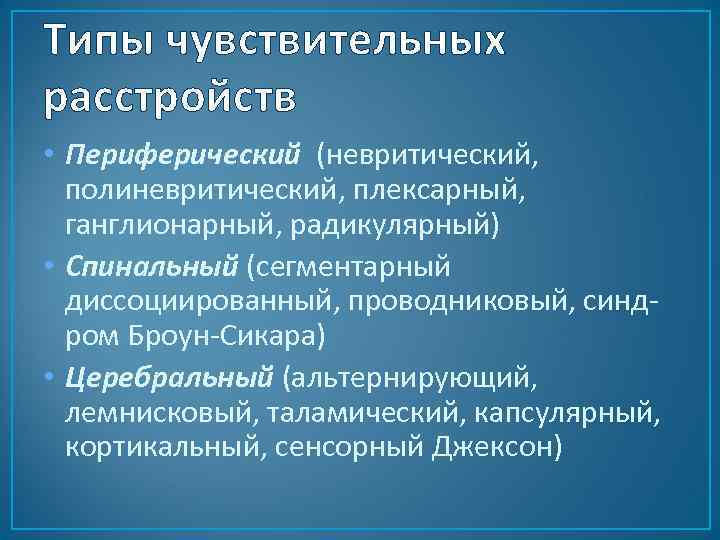 Типы чувствительных расстройств

• Периферический (невритический, полиневритический, плексарный, ганглионарный, радикулярный)
• Спинальный (сегментарный диссоциированный, проводниковый, синдром Броун-Сикара)
• Церебральный (альтернирующий, лемнисковый, таламический, капсулярный, кортикальный, сенсорный Джексон)